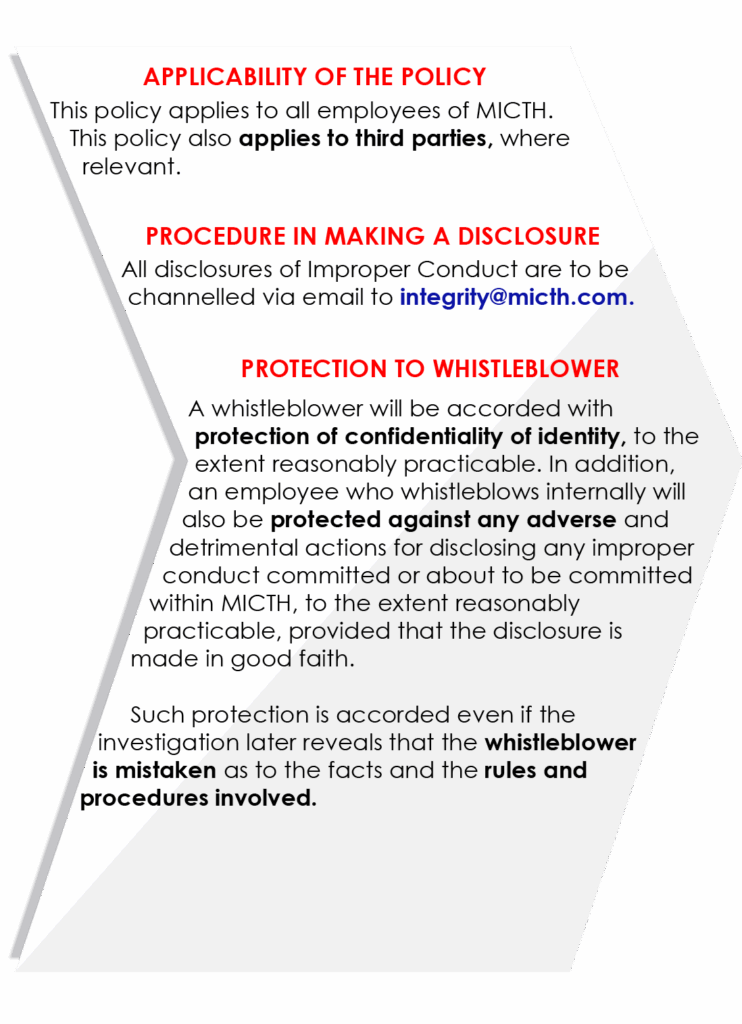 APPLICABILITY OF THE POLICY

This policy applies to all employees of MICTH. This policy also applies to third parties, where relevant.

PROCEDURE IN MAKING A DISCLOSURE

All disclosures of Improper Conduct are to be channelled via email to integrity@micth.com.

PROTECTION TO WHISTLEBLOWER

A whistleblower will be accorded with protection of confidentiality of identity, to the extent reasonably practicable. In addition, an employee who whistleblows internally will also be protected against any adverse and detrimental actions for disclosing any improper conduct committed or about to be committed within MICTH, to the extent reasonably practicable, provided that the disclosure is made in good faith.

Such protection is accorded even if the investigation later reveals that the whistleblower is mistaken as to the facts and the rules and procedures involved.